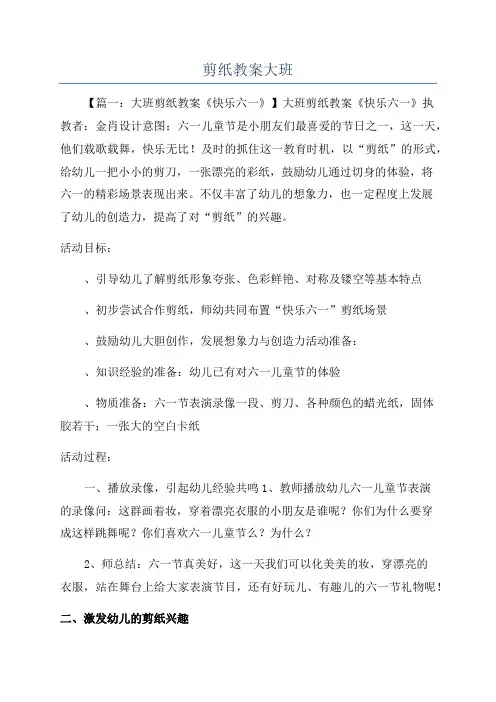 剪纸教案大班

【篇一：大班剪纸教案《快乐六一》】大班剪纸教案《快乐六一》执教者：金肖设计意图：六一儿童节是小朋友们最喜爱的节日之一，这一天，他们载歌载舞，快乐无比！及时的抓住这一教育时机，以“剪纸”的形式，给幼儿一把小小的剪刀，一张漂亮的彩纸，鼓励幼儿通过切身的体验，将六一的精彩场景表现出来。不仅丰富了幼儿的想象力，也一定程度上发展了幼儿的创造力，提高了对“剪纸”的兴趣。

活动目标：

、引导幼儿了解剪纸形象夸张、色彩鲜艳、对称及镂空等基本特点

、初步尝试合作剪纸，师幼共同布置“快乐六一”剪纸场景

、鼓励幼儿大胆创作，发展想象力与创造力活动准备：

、知识经验的准备：幼儿已有对六一儿童节的体验

、物质准备：六一节表演录像一段、剪刀、各种颜色的蜡光纸，固体胶若干；一张大的空白卡纸

活动过程：

一、播放录像，引起幼儿经验共鸣 1、教师播放幼儿六一儿童节表演的录像问：这群画着妆，穿着漂亮衣服的小朋友是谁呢？你们为什么要穿成这样跳舞呢？你们喜欢六一儿童节么？为什么？

2、师总结：六一节真美好，这一天我们可以化美美的妆，穿漂亮的衣服，站在舞台上给大家表演节目，还有好玩儿、有趣儿的六一节礼物呢！

二、激发幼儿的剪纸兴趣